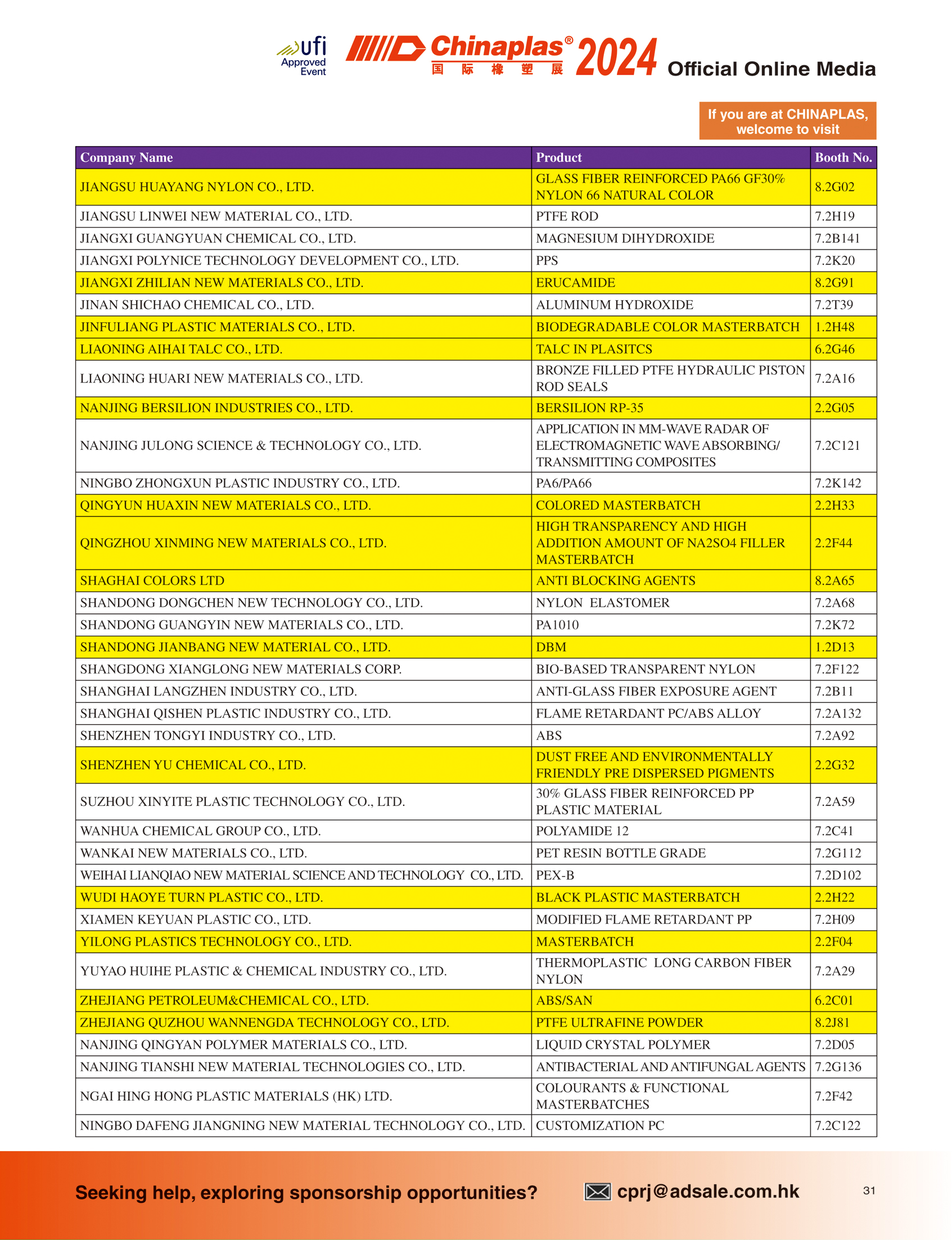 ufi Approved Event

Chinaplas® 国际橡塑展 2024 Official Online Media

If you are at CHINAPLAS, welcome to visit

| Company Name | Product | Booth No. |
|---|---|---|
| JIANGSU HUAYANG NYLON CO., LTD. | GLASS FIBER REINFORCED PA66 GF30% NYLON 66 NATURAL COLOR | 8.2G02 |
| JIANGSU LINWEI NEW MATERIAL CO., LTD. | PTFE ROD | 7.2H19 |
| JIANGXI GUANGYUAN CHEMICAL CO., LTD. | MAGNESIUM DIHYDROXIDE | 7.2B141 |
| JIANGXI POLYNICE TECHNOLOGY DEVELOPMENT CO., LTD. | PPS | 7.2K20 |
| JIANGXI ZHILIAN NEW MATERIALS CO., LTD. | ERUCAMIDE | 8.2G91 |
| JINAN SHICHAO CHEMICAL CO., LTD. | ALUMINUM HYDROXIDE | 7.2T39 |
| JINFULIANG PLASTIC MATERIALS CO., LTD. | BIODEGRADABLE COLOR MASTERBATCH | 1.2H48 |
| LIAONING AIHAI TALC CO., LTD. | TALC IN PLASITCS | 6.2G46 |
| LIAONING HUARI NEW MATERIALS CO., LTD. | BRONZE FILLED PTFE HYDRAULIC PISTON ROD SEALS | 7.2A16 |
| NANJING BERSILION INDUSTRIES CO., LTD. | BERSILION RP-35 | 2.2G05 |
| NANJING JULONG SCIENCE & TECHNOLOGY CO., LTD. | APPLICATION IN MM-WAVE RADAR OF ELECTROMAGNETIC WAVE ABSORBING/ TRANSMITTING COMPOSITES | 7.2C121 |
| NINGBO ZHONGXUN PLASTIC INDUSTRY CO., LTD. | PA6/PA66 | 7.2K142 |
| QINGYUN HUAXIN NEW MATERIALS CO., LTD. | COLORED MASTERBATCH | 2.2H33 |
| QINGZHOU XINMING NEW MATERIALS CO., LTD. | HIGH TRANSPARENCY AND HIGH ADDITION AMOUNT OF NA2SO4 FILLER MASTERBATCH | 2.2F44 |
| SHAGHAI COLORS LTD | ANTI BLOCKING AGENTS | 8.2A65 |
| SHANDONG DONGCHEN NEW TECHNOLOGY CO., LTD. | NYLON ELASTOMER | 7.2A68 |
| SHANDONG GUANGYIN NEW MATERIALS CO., LTD. | PA1010 | 7.2K72 |
| SHANDONG JIANBANG NEW MATERIAL CO., LTD. | DBM | 1.2D13 |
| SHANGDONG XIANGLONG NEW MATERIALS CORP. | BIO-BASED TRANSPARENT NYLON | 7.2F122 |
| SHANGHAI LANGZHEN INDUSTRY CO., LTD. | ANTI-GLASS FIBER EXPOSURE AGENT | 7.2B11 |
| SHANGHAI QISHEN PLASTIC INDUSTRY CO., LTD. | FLAME RETARDANT PC/ABS ALLOY | 7.2A132 |
| SHENZHEN TONGYI INDUSTRY CO., LTD. | ABS | 7.2A92 |
| SHENZHEN YU CHEMICAL CO., LTD. | DUST FREE AND ENVIRONMENTALLY FRIENDLY PRE DISPERSED PIGMENTS | 2.2G32 |
| SUZHOU XINYITE PLASTIC TECHNOLOGY CO., LTD. | 30% GLASS FIBER REINFORCED PP PLASTIC MATERIAL | 7.2A59 |
| WANHUA CHEMICAL GROUP CO., LTD. | POLYAMIDE 12 | 7.2C41 |
| WANKAI NEW MATERIALS CO., LTD. | PET RESIN BOTTLE GRADE | 7.2G112 |
| WEIHAI LIANQIAO NEW MATERIAL SCIENCE AND TECHNOLOGY CO., LTD. | PEX-B | 7.2D102 |
| WUDI HAOYE TURN PLASTIC CO., LTD. | BLACK PLASTIC MASTERBATCH | 2.2H22 |
| XIAMEN KEYUAN PLASTIC CO., LTD. | MODIFIED FLAME RETARDANT PP | 7.2H09 |
| YILONG PLASTICS TECHNOLOGY CO., LTD. | MASTERBATCH | 2.2F04 |
| YUYAO HUIHE PLASTIC & CHEMICAL INDUSTRY CO., LTD. | THERMOPLASTIC LONG CARBON FIBER NYLON | 7.2A29 |
| ZHEJIANG PETROLEUM&CHEMICAL CO., LTD. | ABS/SAN | 6.2C01 |
| ZHEJIANG QUZHOU WANNENGDA TECHNOLOGY CO., LTD. | PTFE ULTRAFINE POWDER | 8.2J81 |
| NANJING QINGYAN POLYMER MATERIALS CO., LTD. | LIQUID CRYSTAL POLYMER | 7.2D05 |
| NANJING TIANSHI NEW MATERIAL TECHNOLOGIES CO., LTD. | ANTIBACTERIAL AND ANTIFUNGAL AGENTS | 7.2G136 |
| NGAI HING HONG PLASTIC MATERIALS (HK) LTD. | COLOURANTS & FUNCTIONAL MASTERBATCHES | 7.2F42 |
| NINGBO DAFENG JIANGNING NEW MATERIAL TECHNOLOGY CO., LTD. | CUSTOMIZATION PC | 7.2C122 |

Seeking help, exploring sponsorship opportunities? cprj@adsale.com.hk 31